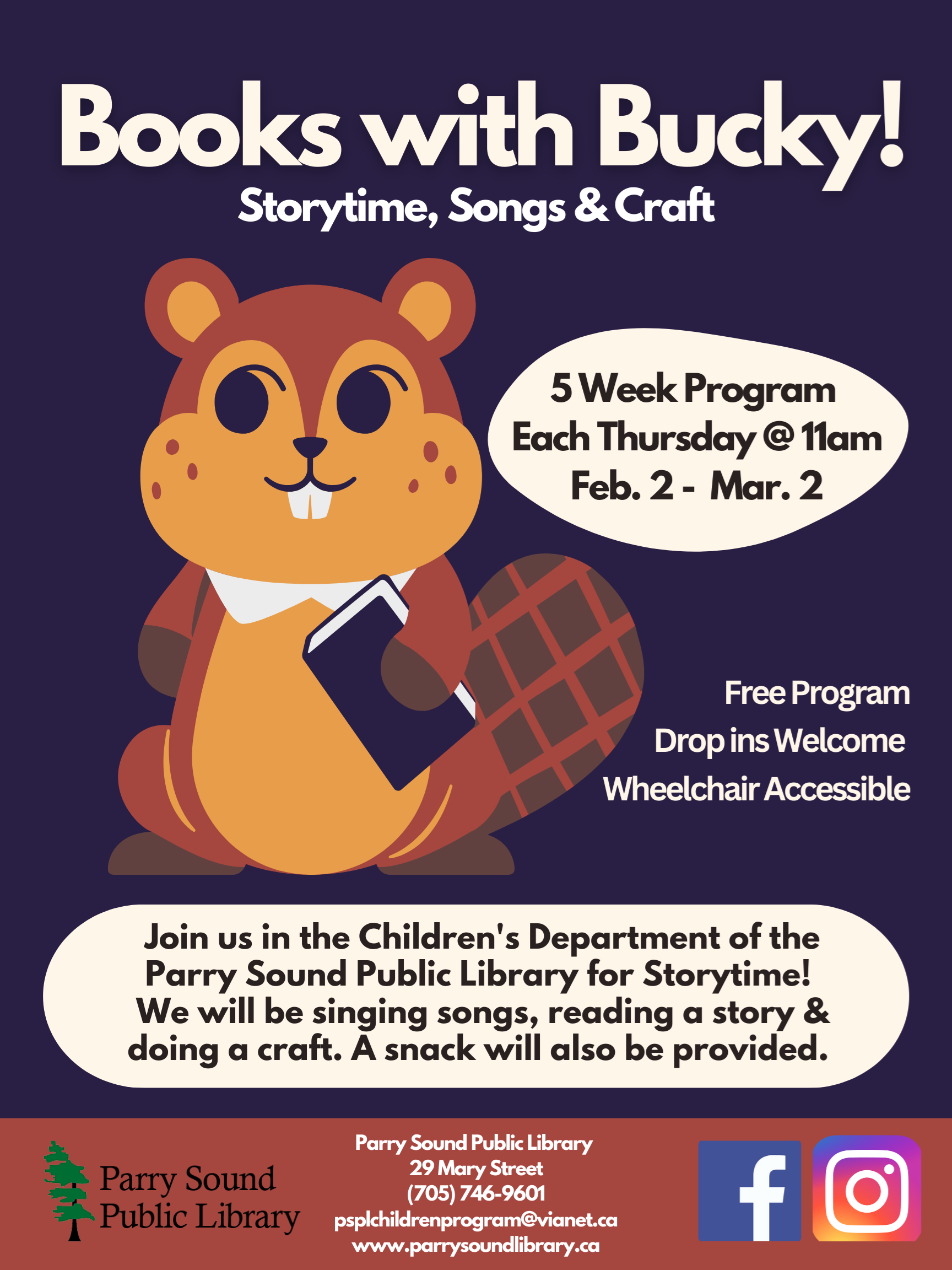 Books with Bucky!
Storytime, Songs & Craft

5 Week Program
Each Thursday @ 11am
Feb. 2 - Mar. 2

Free Program
Drop ins Welcome
Wheelchair Accessible

Join us in the Children's Department of the Parry Sound Public Library for Storytime! We will be singing songs, reading a story & doing a craft. A snack will also be provided.

Parry Sound
Public Library

Parry Sound Public Library
29 Mary Street
(705) 746-9601
psplchildrenprogram@vianet.ca
www.parrysoundlibrary.ca